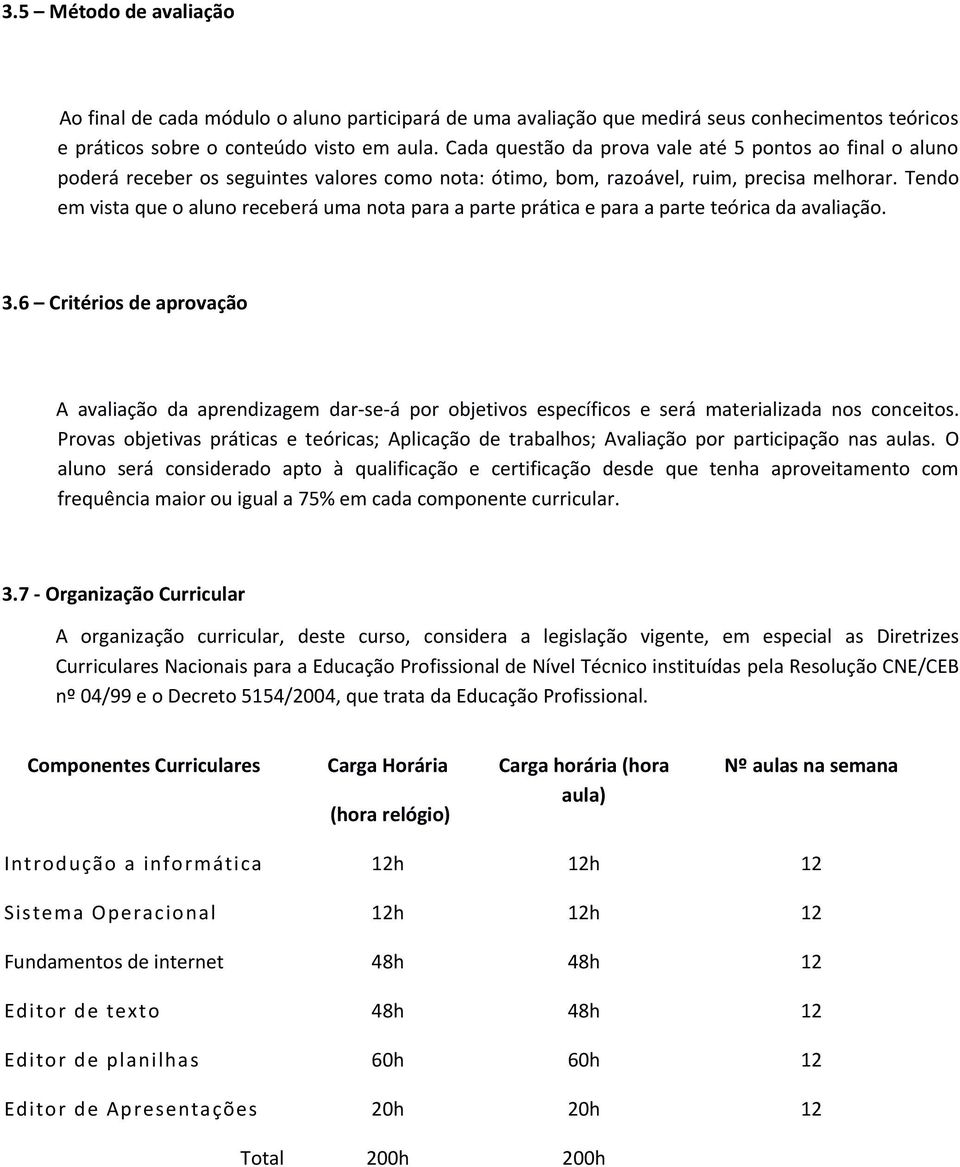 3.5 – Método de avaliação

Ao final de cada módulo o aluno participará de uma avaliação que medirá seus conhecimentos teóricos e práticos sobre o conteúdo visto em aula. Cada questão da prova vale até 5 pontos ao final o aluno poderá receber os seguintes valores como nota: ótimo, bom, razoável, ruim, precisa melhorar. Tendo em vista que o aluno receberá uma nota para a parte prática e para a parte teórica da avaliação.

3.6 – Critérios de aprovação

A avaliação da aprendizagem dar-se-á por objetivos específicos e será materializada nos conceitos. Provas objetivas práticas e teóricas; Aplicação de trabalhos; Avaliação por participação nas aulas. O aluno será considerado apto à qualificação e certificação desde que tenha aproveitamento com frequência maior ou igual a 75% em cada componente curricular.

3.7 - Organização Curricular

A organização curricular, deste curso, considera a legislação vigente, em especial as Diretrizes Curriculares Nacionais para a Educação Profissional de Nível Técnico instituídas pela Resolução CNE/CEB nº 04/99 e o Decreto 5154/2004, que trata da Educação Profissional.

| Componentes Curriculares | Carga Horária (hora relógio) | Carga horária (hora aula) | Nº aulas na semana |
|---|---|---|---|
| Introdução a informática | 12h | 12h | 12 |
| Sistema Operacional | 12h | 12h | 12 |
| Fundamentos de internet | 48h | 48h | 12 |
| Editor de texto | 48h | 48h | 12 |
| Editor de planilhas | 60h | 60h | 12 |
| Editor de Apresentações | 20h | 20h | 12 |
| Total | 200h | 200h | |